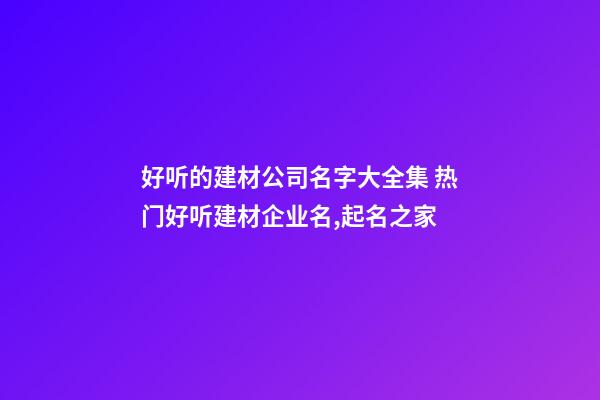 好听的建材公司名字大全集 热门好听建材企业名,起名之家